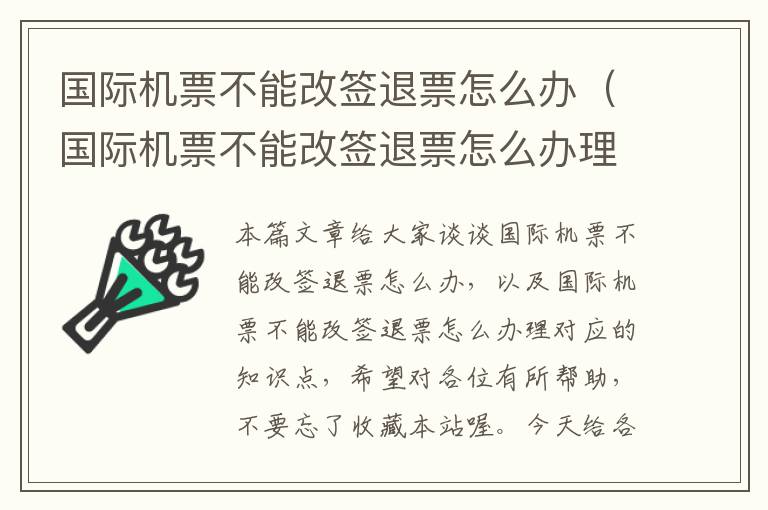 国际机票不能改签退票怎么办（国际机票不能改签退票怎么办理

本篇文章给大家谈谈国际机票不能改签退票怎么办，以及国际机票不能改签退票怎么办理对应的知识点，希望对各位有所帮助，不要忘了收藏本站喔。今天给各